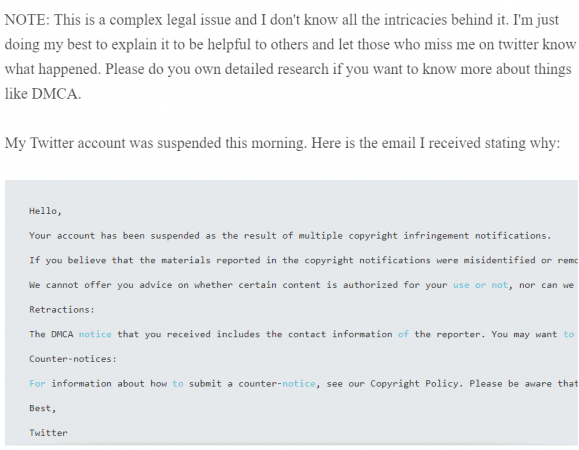 NOTE: This is a complex legal issue and I don't know all the intricacies behind it. I'm just doing my best to explain it to be helpful to others and let those who miss me on twitter know what happened. Please do you own detailed research if you want to know more about things like DMCA.

My Twitter account was suspended this morning. Here is the email I received stating why:

Hello,

Your account has been suspended as the result of multiple copyright infringement notifications.

If you believe that the materials reported in the copyright notifications were misidentified or remo

We cannot offer you advice on whether certain content is authorized for your use or not, nor can we

Retractions:

The DMCA notice that you received includes the contact information of the reporter. You may want to

Counter-notices:

For information about how to submit a counter-notice, see our Copyright Policy. Please be aware that

Best,

Twitter